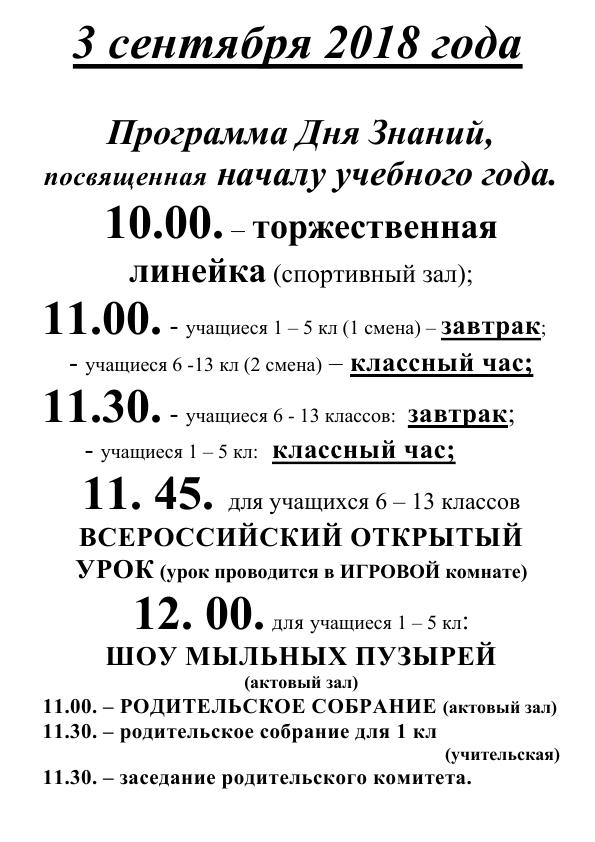 3 сентября 2018 года

Программа Дня Знаний, посвященная началу учебного года.

10.00. – торжественная линейка (спортивный зал);

11.00. - учащиеся 1 – 5 кл (1 смена) – завтрак;

- учащиеся 6 -13 кл (2 смена) – классный час;

11.30. - учащиеся 6 - 13 классов: завтрак;

- учащиеся 1 – 5 кл: классный час;

11. 45. для учащихся 6 – 13 классов ВСЕРОССИЙСКИЙ ОТКРЫТЫЙ УРОК (урок проводится в ИГРОВОЙ комнате)

12. 00. для учащиеся 1 – 5 кл: ШОУ МЫЛЬНЫХ ПУЗЫРЕЙ (актовый зал)

11.00. – РОДИТЕЛЬСКОЕ СОБРАНИЕ (актовый зал)

11.30. – родительское собрание для 1 кл (учительская)

11.30. – заседание родительского комитета.